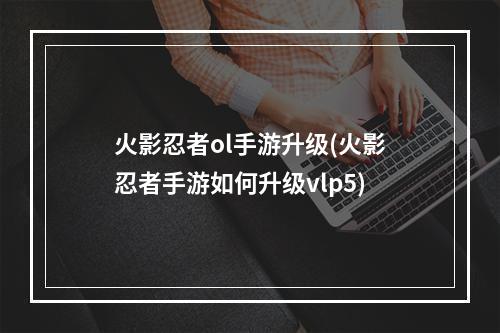 火影忍者ol手游升级(火影忍者手游如何升级vlp5)